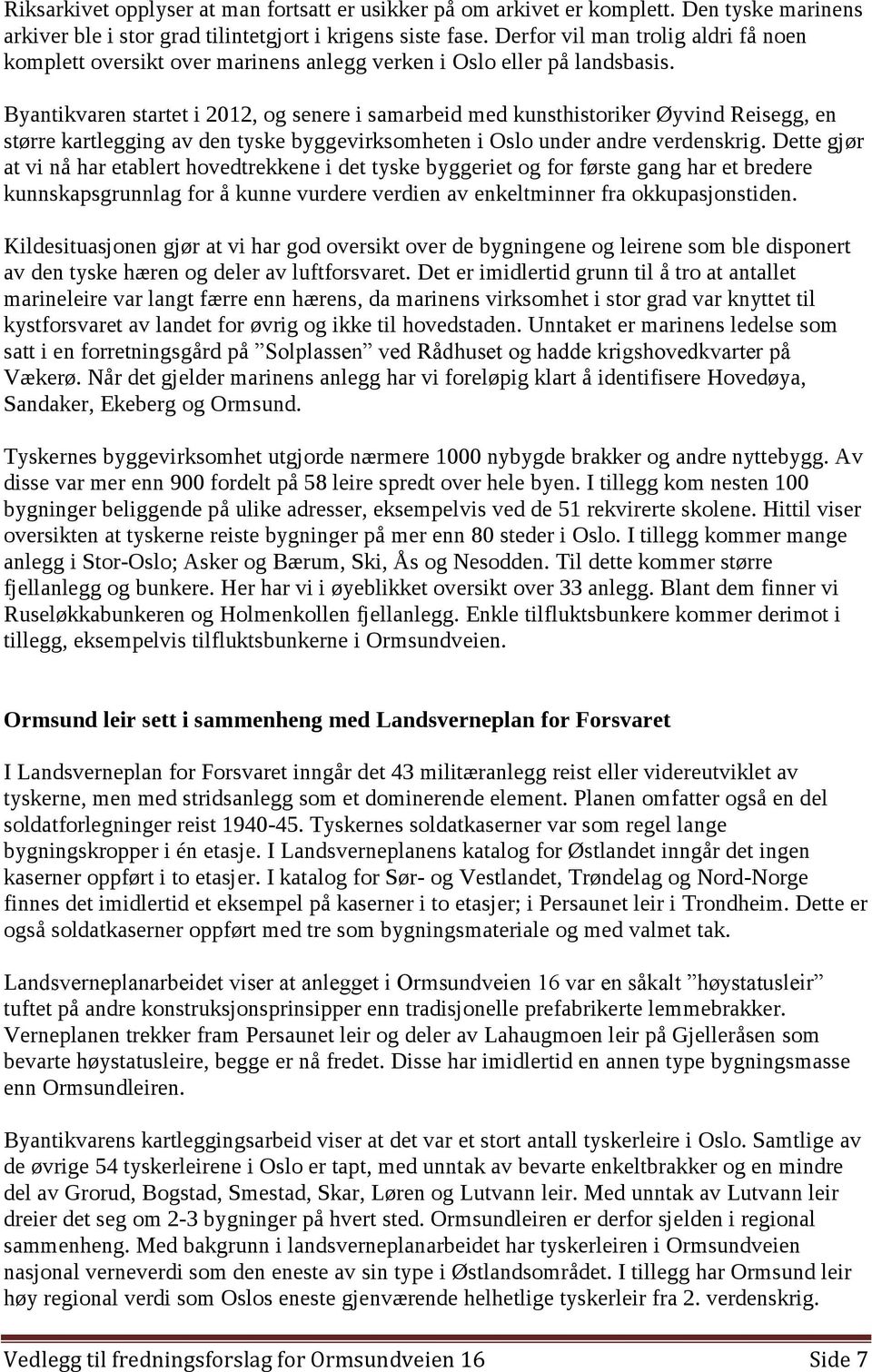 Riksarkivet opplyser at man fortsatt er usikker på om arkivet er komplett. Den tyske marinens arkiver ble i stor grad tilintetgjort i krigens siste fase. Derfor vil man trolig aldri få noen komplett oversikt over marinens anlegg verken i Oslo eller på landsbasis.

Byantikvaren startet i 2012, og senere i samarbeid med kunsthistoriker Øyvind Reisegg, en større kartlegging av den tyske byggevirksomheten i Oslo under andre verdenskrig. Dette gjør at vi nå har etablert hovedtrekkene i det tyske byggeriet og for første gang har et bredere kunnskapsgrunnlag for å kunne vurdere verdien av enkeltminner fra okkupasjonstiden.

Kildesituasjonen gjør at vi har god oversikt over de bygningene og leirene som ble disponert av den tyske hæren og deler av luftforsvaret. Det er imidlertid grunn til å tro at antallet marineleire var langt færre enn hærens, da marinens virksomhet i stor grad var knyttet til kystforsvaret av landet for øvrig og ikke til hovedstaden. Unntaket er marinens ledelse som satt i en forretningsgård på ”Solplassen” ved Rådhuset og hadde krigshovedkvarter på Vækerø. Når det gjelder marinens anlegg har vi foreløpig klart å identifisere Hovedøya, Sandaker, Ekeberg og Ormsund.

Tyskernes byggevirksomhet utgjorde nærmere 1000 nybygde brakker og andre nyttebygg. Av disse var mer enn 900 fordelt på 58 leire spredt over hele byen. I tillegg kom nesten 100 bygninger beliggende på ulike adresser, eksempelvis ved de 51 rekvirerte skolene. Hittil viser oversikten at tyskerne reiste bygninger på mer enn 80 steder i Oslo. I tillegg kommer mange anlegg i Stor-Oslo; Asker og Bærum, Ski, Ås og Nesodden. Til dette kommer større fjellanlegg og bunkere. Her har vi i øyeblikket oversikt over 33 anlegg. Blant dem finner vi Ruseløkkabunkeren og Holmenkollen fjellanlegg. Enkle tilfluktsbunkere kommer derimot i tillegg, eksempelvis tilfluktsbunkerne i Ormsundveien.

Ormsund leir sett i sammenheng med Landsverneplan for Forsvaret

I Landsverneplan for Forsvaret inngår det 43 militæranlegg reist eller videreutviklet av tyskerne, men med stridsanlegg som et dominerende element. Planen omfatter også en del soldatforlegninger reist 1940-45. Tyskernes soldatkaserner var som regel lange bygningskropper i én etasje. I Landsverneplanens katalog for Østlandet inngår det ingen kaserner oppført i to etasjer. I katalog for Sør- og Vestlandet, Trøndelag og Nord-Norge finnes det imidlertid et eksempel på kaserner i to etasjer; i Persaunet leir i Trondheim. Dette er også soldatkaserner oppført med tre som bygningsmateriale og med valmet tak.

Landsverneplanarbeidet viser at anlegget i Ormsundveien 16 var en såkalt ”høystatusleir” tuftet på andre konstruksjonsprinsipper enn tradisjonelle prefabrikerte lemmebrakker. Verneplanen trekker fram Persaunet leir og deler av Lahaugmoen leir på Gjelleråsen som bevarte høystatusleire, begge er nå fredet. Disse har imidlertid en annen type bygningsmasse enn Ormsundleiren.

Byantikvarens kartleggingsarbeid viser at det var et stort antall tyskerleire i Oslo. Samtlige av de øvrige 54 tyskerleirene i Oslo er tapt, med unntak av bevarte enkeltbrakker og en mindre del av Grorud, Bogstad, Smestad, Skar, Løren og Lutvann leir. Med unntak av Lutvann leir dreier det seg om 2-3 bygninger på hvert sted. Ormsundleiren er derfor sjelden i regional sammenheng. Med bakgrunn i landsverneplanarbeidet har tyskerleiren i Ormsundveien nasjonal verneverdi som den eneste av sin type i Østlandsområdet. I tillegg har Ormsund leir høy regional verdi som Oslos eneste gjenværende helhetlige tyskerleir fra 2. verdenskrig.

Vedlegg til fredningsforslag for Ormsundveien 16 Side 7